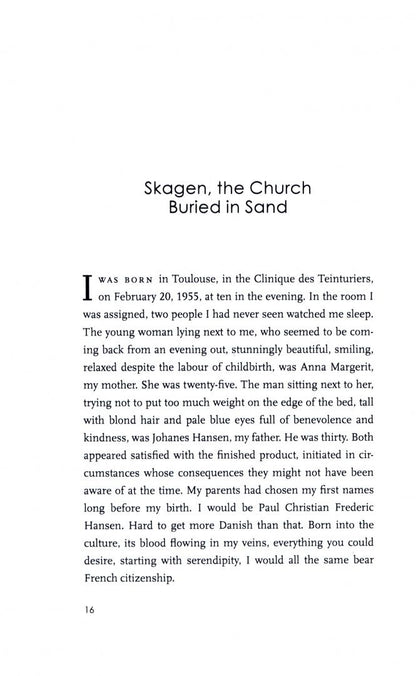 Skagen, the Church
Buried in Sand

I WAS BORN in Toulouse, in the Clinique des Teinturiers, on February 20, 1955, at ten in the evening. In the room I was assigned, two people I had never seen watched me sleep. The young woman lying next to me, who seemed to be coming back from an evening out, stunningly beautiful, smiling, relaxed despite the labour of childbirth, was Anna Margerit, my mother. She was twenty-five. The man sitting next to her, trying not to put too much weight on the edge of the bed, tall with blond hair and pale blue eyes full of benevolence and kindness, was Johanes Hansen, my father. He was thirty. Both appeared satisfied with the finished product, initiated in circumstances whose consequences they might not have been aware of at the time. My parents had chosen my first names long before my birth. I would be Paul Christian Frederic Hansen. Hard to get more Danish than that. Born into the culture, its blood flowing in my veins, everything you could desire, starting with serendipity, I would all the same bear French citizenship.

16